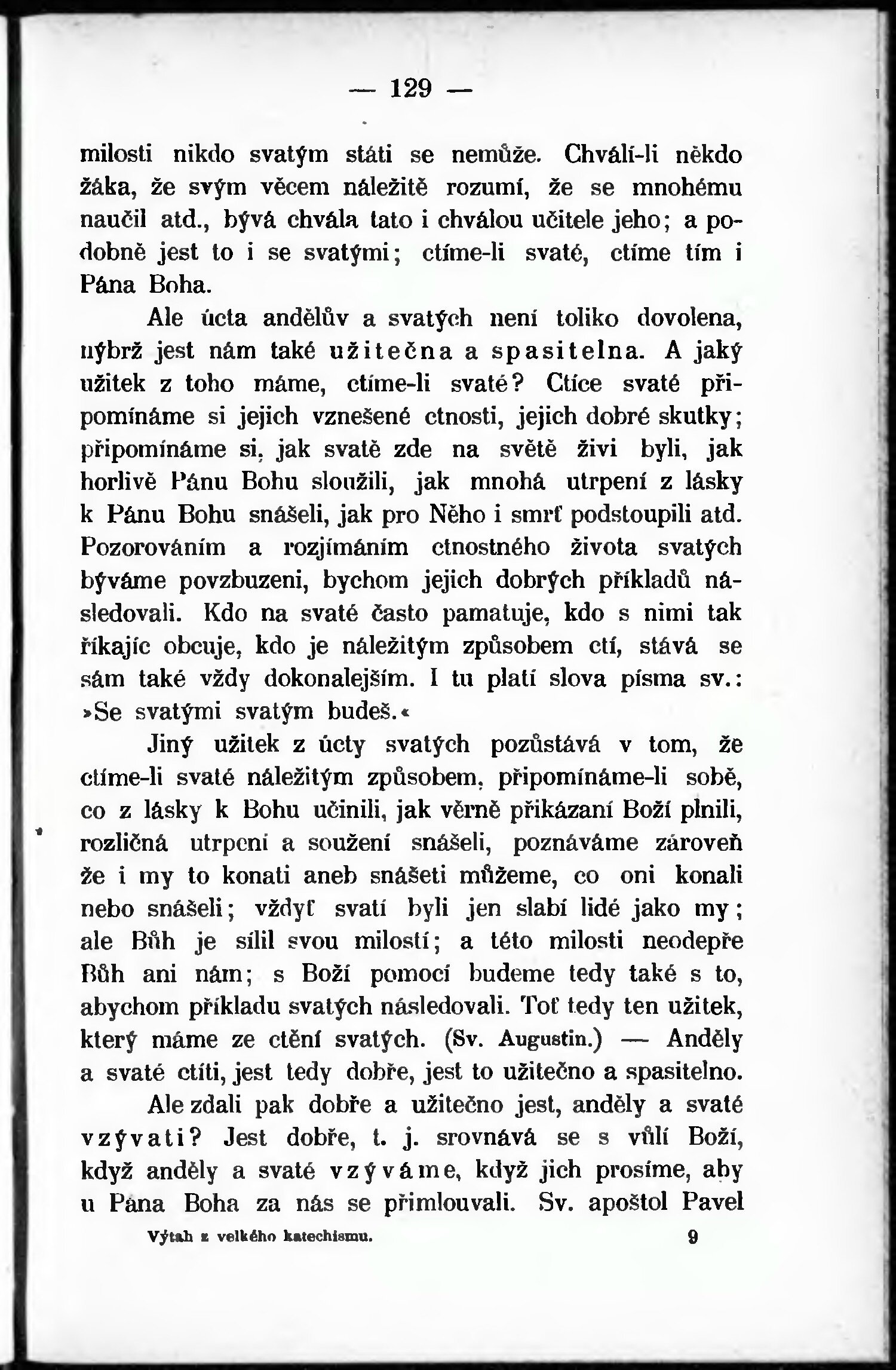 — 129 —

milosti nikdo svatým státi se nemůže. Chválí-li někdo žáka, že svým věcem náležitě rozumí, že se mnohému naučil atd., bývá chvála tato i chválou učitele jeho; a podobně jest to i se svatými; ctíme-li svaté, ctíme tím i Pána Boha.

Ale úcta andělův a svatých není toliko dovolena, nýbrž jest nám také užitečna a spasitelna. A jaký užitek z toho máme, ctíme-li svaté? Ctíce svaté připomínáme si jejich vznešené ctnosti, jejich dobré skutky; připomínáme si, jak svatě zde na světě živi byli, jak horlivě Pánu Bohu sloužili, jak mnohá utrpení z lásky k Pánu Bohu snášeli, jak pro Něho i smrť podstoupili atd. Pozorováním a rozjímáním ctnostného života svatých býváme povzbuzeni, bychom jejich dobrých příkladů následovali. Kdo na svaté často pamatuje, kdo s nimi tak říkajíc obcuje, kdo je náležitým způsobem ctí, stává se sám také vždy dokonalejším. I tu platí slova písma sv.: »Se svatými svatým budeš.«

Jiný užitek z úcty svatých pozůstává v tom, že ctíme-li svaté náležitým způsobem, připomínáme-li sobě, co z lásky k Bohu učinili, jak věrně přikázaní Boží plnili, rozličná utrpení a soužení snášeli, poznáváme zároveň že i my to konati aneb snášeti můžeme, co oni konali nebo snášeli; vždyť svatí byli jen slabí lidé jako my; ale Bůh je sílil svou milostí; a této milosti neodepře Bůh ani nám; s Boží pomocí budeme tedy také s to, abychom příkladu svatých následovali. Toť tedy ten užitek, který máme ze ctění svatých. (Sv. Augustin.) — Anděly a svaté ctíti, jest tedy dobře, jest to užitečno a spasitelno.

Ale zdali pak dobře a užitečno jest, anděly a svaté vzývati? Jest dobře, t. j. srovnává se s vůlí Boží, když anděly a svaté vzýváme, když jich prosíme, aby u Pána Boha za nás se přimlouvali. Sv. apoštol Pavel

Výtah z velkého katechismu. 9